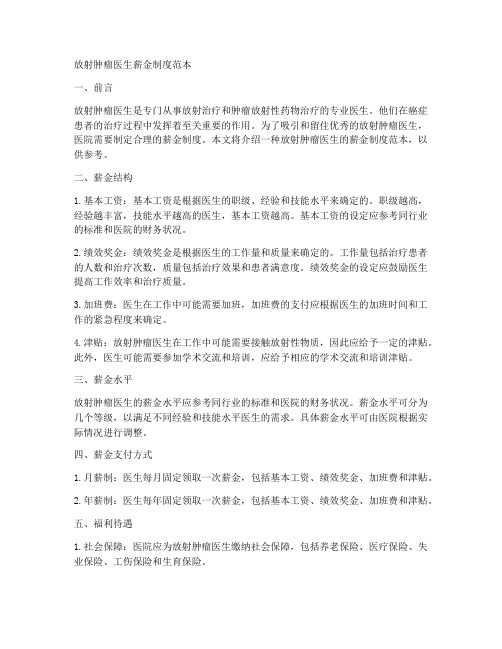 放射肿瘤医生薪金制度范本

一、前言

放射肿瘤医生是专门从事放射治疗和肿瘤放射性药物治疗的专业医生。他们在癌症患者的治疗过程中发挥着至关重要的作用。为了吸引和留住优秀的放射肿瘤医生，医院需要制定合理的薪金制度。本文将介绍一种放射肿瘤医生的薪金制度范本，以供参考。

二、薪金结构

1. 基本工资：基本工资是根据医生的职级、经验和技能水平来确定的。职级越高，经验越丰富，技能水平越高的医生，基本工资越高。基本工资的设定应参考同行业的标准和医院的财务状况。

2. 绩效奖金：绩效奖金是根据医生的工作量和质量来确定的。工作量包括治疗患者的人数和治疗次数，质量包括治疗效果和患者满意度。绩效奖金的设定应鼓励医生提高工作效率和治疗质量。

3. 加班费：医生在工作中可能需要加班，加班费的支付应根据医生的加班时间和工作的紧急程度来确定。

4. 津贴：放射肿瘤医生在工作中可能需要接触放射性物质，因此应给予一定的津贴。此外，医生可能需要参加学术交流和培训，应给予相应的学术交流和培训津贴。

三、薪金水平

放射肿瘤医生的薪金水平应参考同行业的标准和医院的财务状况。薪金水平可分为几个等级，以满足不同经验和技能水平医生的需求。具体薪金水平可由医院根据实际情况进行调整。

四、薪金支付方式

1. 月薪制：医生每月固定领取一次薪金，包括基本工资、绩效奖金、加班费和津贴。

2. 年薪制：医生每年固定领取一次薪金，包括基本工资、绩效奖金、加班费和津贴。

五、福利待遇

1. 社会保障：医院应为放射肿瘤医生缴纳社会保障，包括养老保险、医疗保险、失业保险、工伤保险和生育保险。